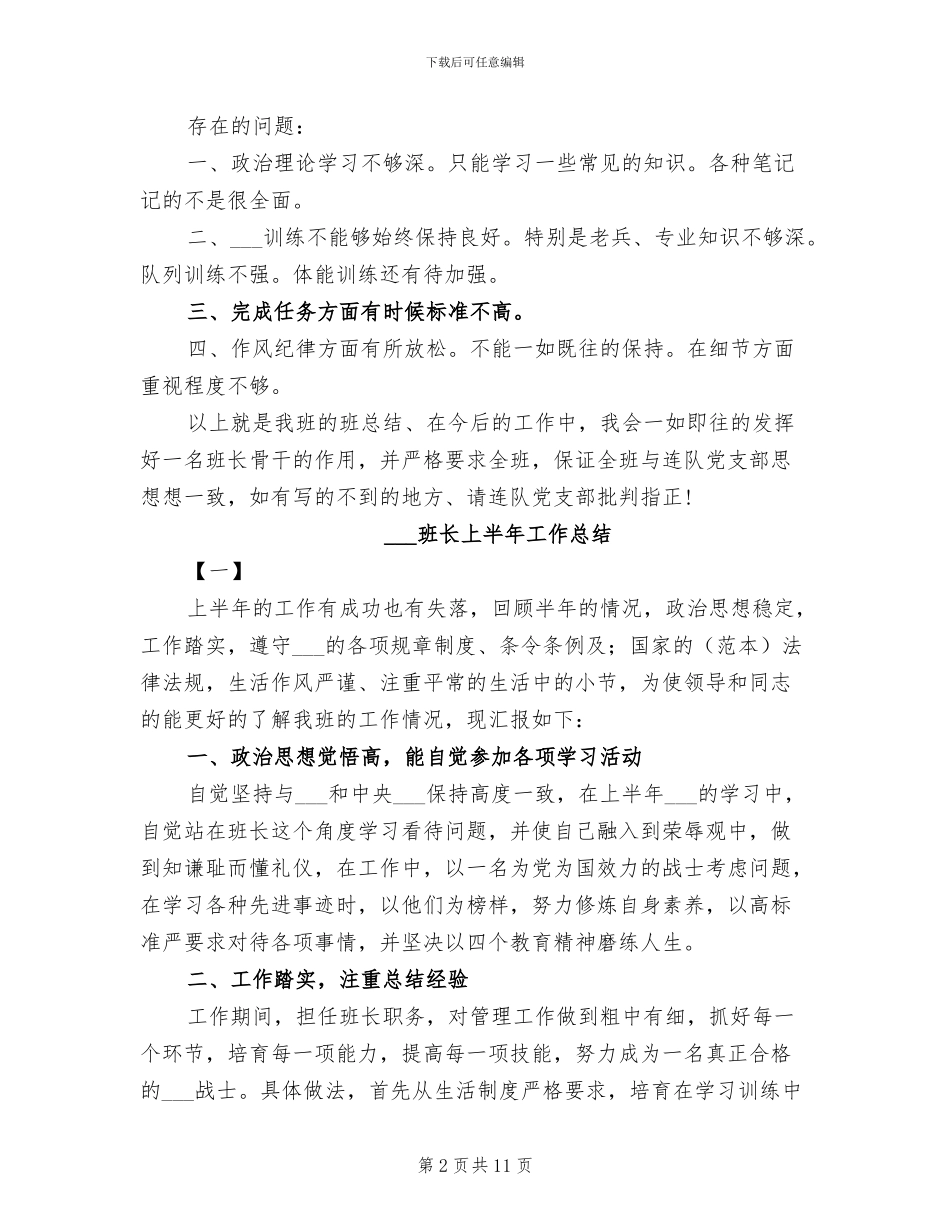 下载后可任意编辑

存在的问题：

一、政治理论学习不够深。只能学习一些常见的知识。各种笔记记的不是很全面。

二、____训练不能够始终保持良好。特别是老兵、专业知识不够深。队列训练不强。体能训练还有待加强。

三、完成任务方面有时候标准不高。

四、作风纪律方面有所放松。不能一如既往的保持。在细节方面重视程度不够。

以上就是我班的班总结、在今后的工作中，我会一如即往的发挥好一名班长骨干的作用，并严格要求全班，保证全班与连队党支部思想想一致，如有写的不到的地方、请连队党支部批判指正！

____班长上半年工作总结

【一】

上半年的工作有成功也有失落，回顾半年的情况，政治思想稳定，工作踏实，遵守____的各项规章制度、条令条例及；国家的（范本）法律法规，生活作风严谨、注重平常的生活中的小节，为使领导和同志的能更好的了解我班的工作情况，现汇报如下：

一、政治思想觉悟高，能自觉参加各项学习活动

自觉坚持与____和中央____保持高度一致，在上半年____的学习中，自觉站在班长这个角度学习看待问题，并使自己融入到荣辱观中，做到知谦耻而懂礼仪，在工作中，以一名为党为国效力的战士考虑问题，在学习各种先进事迹时，以他们为榜样，努力修炼自身素养，以高标准严要求对待各项事情，并坚决以四个教育精神磨练人生。

二、工作踏实，注重总结经验

工作期间，担任班长职务，对管理工作做到粗中有细，抓好每一个环节，培育每一项能力，提高每一项技能，努力成为一名真正合格的____战士。具体做法，首先从生活制度严格要求，培育在学习训练中

第2页共11页